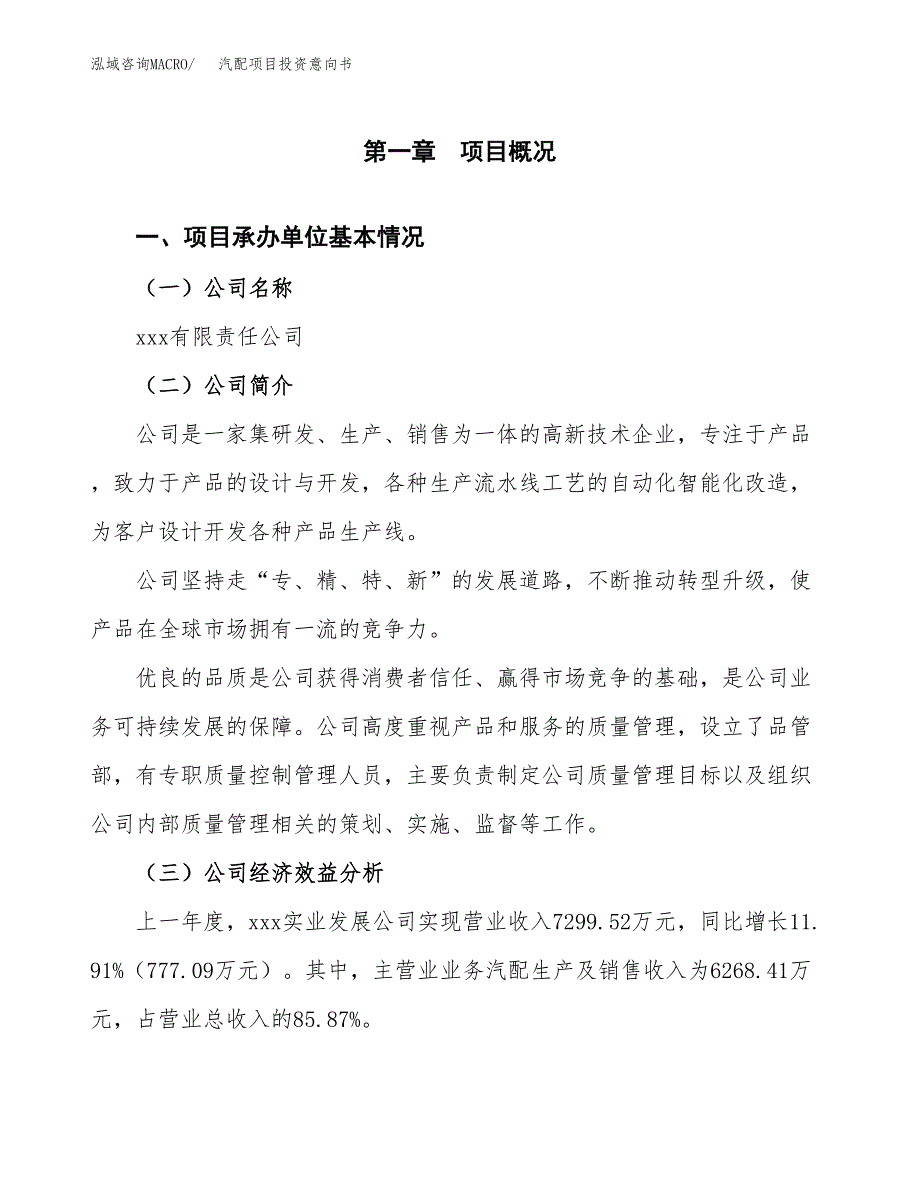 泓域咨询MACRO/　汽配项目投资意向书

第一章　项目概况

一、项目承办单位基本情况

（一）公司名称

xxx有限责任公司

（二）公司简介

公司是一家集研发、生产、销售为一体的高新技术企业，专注于产品，致力于产品的设计与开发，各种生产流水线工艺的自动化智能化改造，为客户设计开发各种产品生产线。

公司坚持走“专、精、特、新”的发展道路，不断推动转型升级，使产品在全球市场拥有一流的竞争力。

优良的品质是公司获得消费者信任、赢得市场竞争的基础，是公司业务可持续发展的保障。公司高度重视产品和服务的质量管理，设立了品管部，有专职质量控制管理人员，主要负责制定公司质量管理目标以及组织公司内部质量管理相关的策划、实施、监督等工作。

（三）公司经济效益分析

上一年度，xxx实业发展公司实现营业收入7299.52万元，同比增长11.91%（777.09万元）。其中，主营业业务汽配生产及销售收入为6268.41万元，占营业总收入的85.87%。